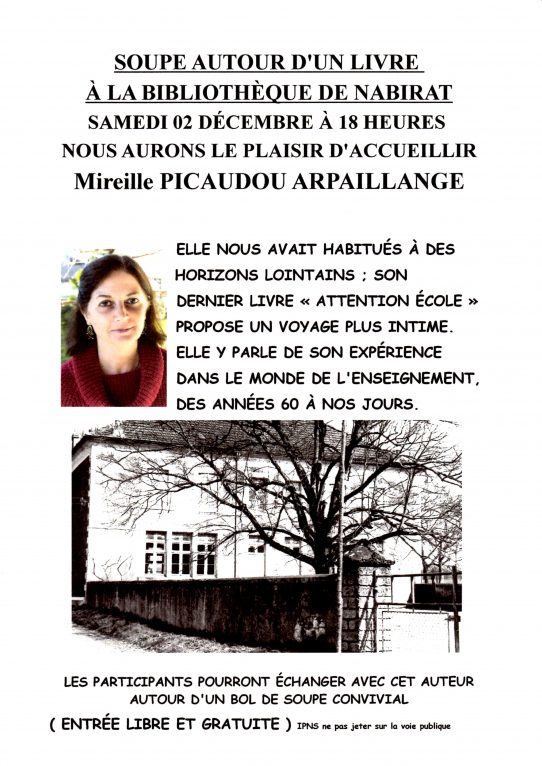 SOUPE AUTOUR D'UN LIVRE
À LA BIBLIOTHÈQUE DE NABIRAT
SAMEDI 02 DÉCEMBRE À 18 HEURES
NOUS AURONS LE PLAISIR D'ACCUEILLIR
Mireille PICAUDOU ARPAILLANGE

ELLE NOUS AVAIT HABITUÉS À DES HORIZONS LOINTAINS ; SON DERNIER LIVRE « ATTENTION ÉCOLE » PROPOSE UN VOYAGE PLUS INTIME. ELLE Y PARLE DE SON EXPÉRIENCE DANS LE MONDE DE L'ENSEIGNEMENT, DES ANNÉES 60 À NOS JOURS.

LES PARTICIPANTS POURRONT ÉCHANGER AVEC CET AUTEUR AUTOUR D'UN BOL DE SOUPE CONVIVIAL

( ENTRÉE LIBRE ET GRATUITE ) IPNS ne pas jeter sur la voie publique